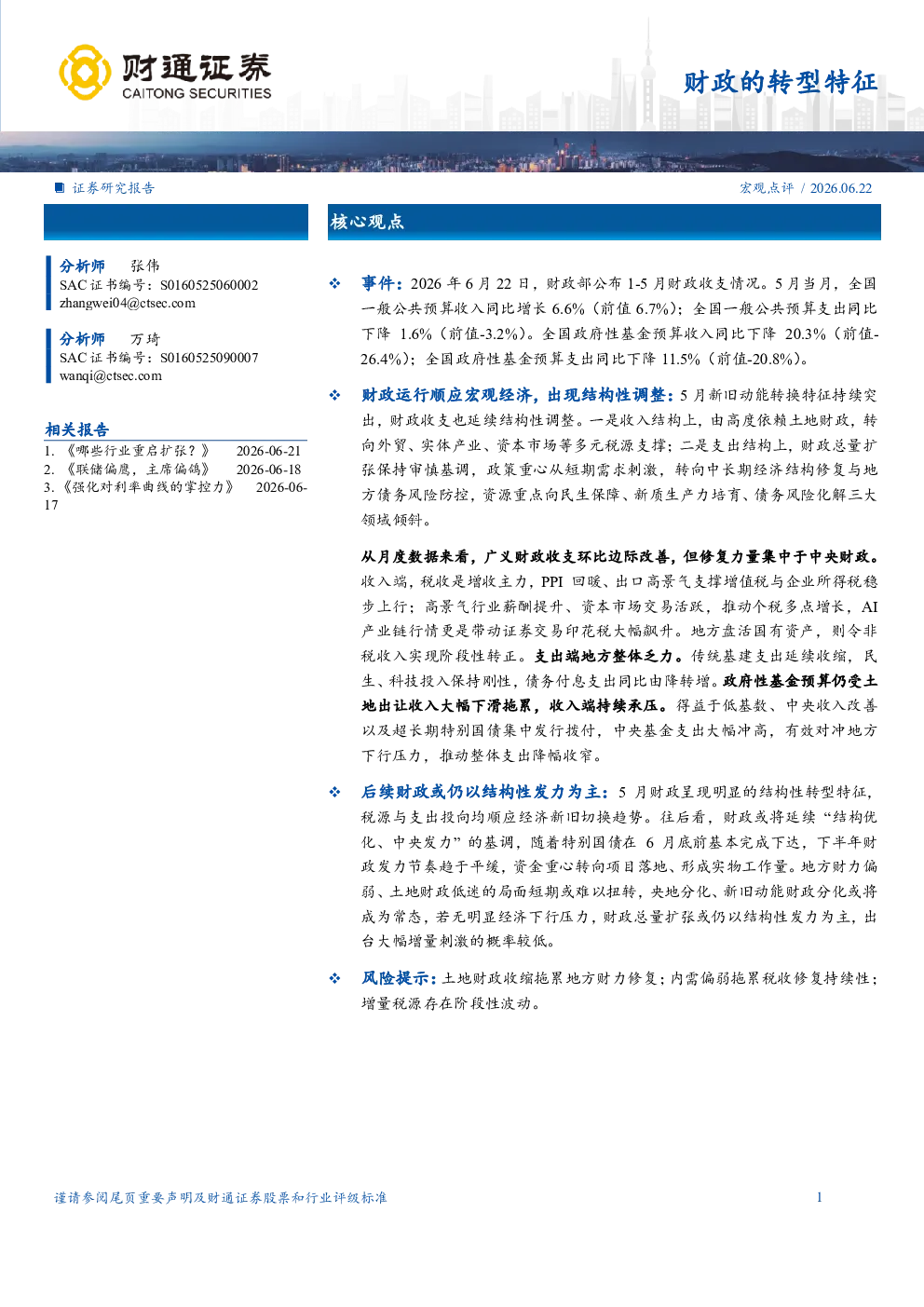 财通证券
CAITONG SECURITIES

财政的转型特征

证券研究报告

宏观点评 / 2026.06.22

分析师 张伟
SAC 证书编号：S0160525060002
zhangwei04@ctsec.com

分析师 万琦
SAC 证书编号：S0160525090007
wanqi@ctsec.com

相关报告
1. 《哪些行业重启扩张？》 2026-06-21
2. 《联储偏鹰，主席偏鸽》 2026-06-18
3. 《强化对利率曲线的掌控力》 2026-06-17

核心观点

❖ 事件：2026 年 6 月 22 日，财政部公布 1-5 月财政收支情况。5 月当月，全国一般公共预算收入同比增长 6.6%（前值 6.7%）；全国一般公共预算支出同比下降 1.6%（前值-3.2%）。全国政府性基金预算收入同比下降 20.3%（前值-26.4%）；全国政府性基金预算支出同比下降 11.5%（前值-20.8%）。

❖ 财政运行顺应宏观经济，出现结构性调整：5 月新旧动能转换特征持续突出，财政收支也延续结构性调整。一是收入结构上，由高度依赖土地财政，转向外贸、实体产业、资本市场等多元税源支撑；二是支出结构上，财政总量扩张保持审慎基调，政策重心从短期需求刺激，转向中长期经济结构修复与地方债务风险防控，资源重点向民生保障、新质生产力培育、债务风险化解三大领域倾斜。

从月度数据来看，广义财政收支环比边际改善，但修复力量集中于中央财政。收入端，税收是增收主力，PPI 回暖、出口高景气支撑增值税与企业所得税稳步上行；高景气行业薪酬提升、资本市场交易活跃，推动个税多点增长，AI 产业链行情更是带动证券交易印花税大幅飙升。地方盘活国有资产，则令非税收入实现阶段性转正。支出端地方整体乏力。传统基建支出延续收缩，民生、科技投入保持刚性，债务付息支出同比由降转增。政府性基金预算仍受土地出让收入大幅下滑拖累，收入端持续承压。得益于低基数、中央收入改善以及超长期特别国债集中发行拨付，中央基金支出大幅冲高，有效对冲地方下行压力，推动整体支出降幅收窄。

❖ 后续财政或仍以结构性发力为主：5 月财政呈现明显的结构性转型特征，税源与支出投向均顺应经济新旧切换趋势。往后看，财政或将延续“结构优化、中央发力”的基调，随着特别国债在 6 月底前基本完成下达，下半年财政发力节奏趋于平缓，资金重心转向项目落地、形成实物工作量。地方财力偏弱、土地财政低迷的局面短期或难以扭转，央地分化、新旧动能财政分化或将成为常态，若无明显经济下行压力，财政总量扩张或仍以结构性发力为主，出台大幅增量刺激的概率较低。

❖ 风险提示：土地财政收缩拖累地方财力修复；内需偏弱拖累税收修复持续性；增量税源存在阶段性波动。

谨请参阅尾页重要声明及财通证券股票和行业评级标准

1